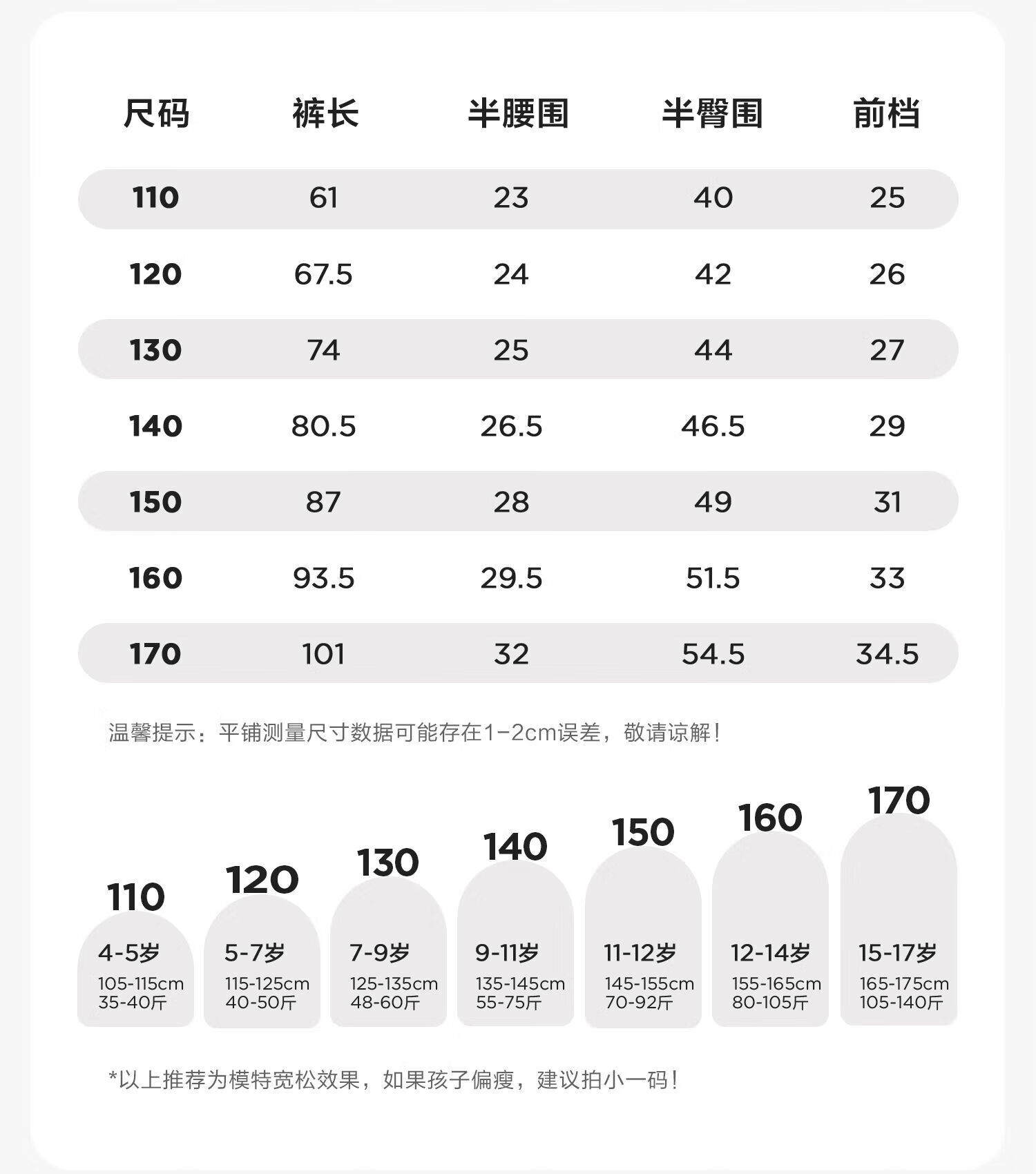 | 尺码 | 裤长 | 半腰围 | 半臀围 | 前档 |
|---|---|---|---|---|
| 110 | 61 | 23 | 40 | 25 |
| 120 | 67.5 | 24 | 42 | 26 |
| 130 | 74 | 25 | 44 | 27 |
| 140 | 80.5 | 26.5 | 46.5 | 29 |
| 150 | 87 | 28 | 49 | 31 |
| 160 | 93.5 | 29.5 | 51.5 | 33 |
| 170 | 101 | 32 | 54.5 | 34.5 |

温馨提示：平铺测量尺寸数据可能存在1-2cm误差，敬请谅解！

110
4-5岁
105-115cm
35-40斤

120
5-7岁
115-125cm
40-50斤

130
7-9岁
125-135cm
48-60斤

140
9-11岁
135-145cm
55-75斤

150
11-12岁
145-155cm
70-92斤

160
12-14岁
155-165cm
80-105斤

170
15-17岁
165-175cm
105-140斤

*以上推荐为模特宽松效果，如果孩子偏瘦，建议拍小一码！